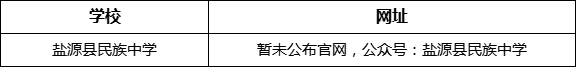 | 学校 | 网址 |
|---|---|
| 盐源县民族中学 | 暂未公布官网，公众号：盐源县民族中学 |